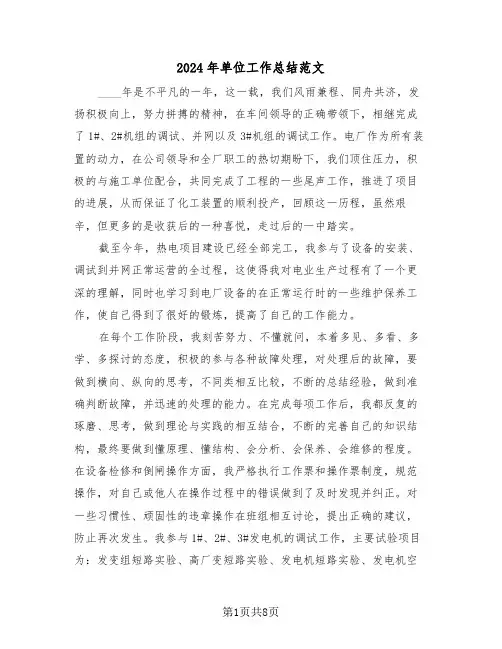 2024年单位工作总结范文

____年是不平凡的一年，这一载，我们风雨兼程、同舟共济，发扬积极向上，努力拼搏的精神，在车间领导的正确带领下，相继完成了1#、2#机组的调试、并网以及3#机组的调试工作。电厂作为所有装置的动力，在公司领导和全厂职工的热切期盼下，我们顶住压力，积极的与施工单位配合，共同完成了工程的一些尾声工作，推进了项目的进展，从而保证了化工装置的顺利投产，回顾这一历程，虽然艰辛，但更多的是收获后的一种喜悦，走过后的一中踏实。

截至今年，热电项目建设已经全部完工，我参与了设备的安装、调试到并网正常运营的全过程，这使得我对电业生产过程有了一个更深的理解，同时也学习到电厂设备的在正常运行时的一些维护保养工作，使自己得到了很好的锻炼，提高了自己的工作能力。

在每个工作阶段，我刻苦努力、不懂就问，本着多见、多看、多学、多探讨的态度，积极的参与各种故障处理，对处理后的故障，要做到横向、纵向的思考，不同类相互比较，不断的总结经验，做到准确判断故障，并迅速的处理的能力。在完成每项工作后，我都反复的琢磨、思考，做到理论与实践的相互结合，不断的完善自己的知识结构，最终要做到懂原理、懂结构、会分析、会保养、会维修的程度。在设备检修和倒闸操作方面，我严格执行工作票和操作票制度，规范操作，对自己或他人在操作过程中的错误做到了及时发现并纠正。对一些习惯性、顽固性的违章操作在班组相互讨论，提出正确的建议，防止再次发生。我参与1#、2#、3#发电机的调试工作，主要试验项目为：发变组短路实验、高厂变短路实验、发电机短路实验、发电机空

第1页共8页